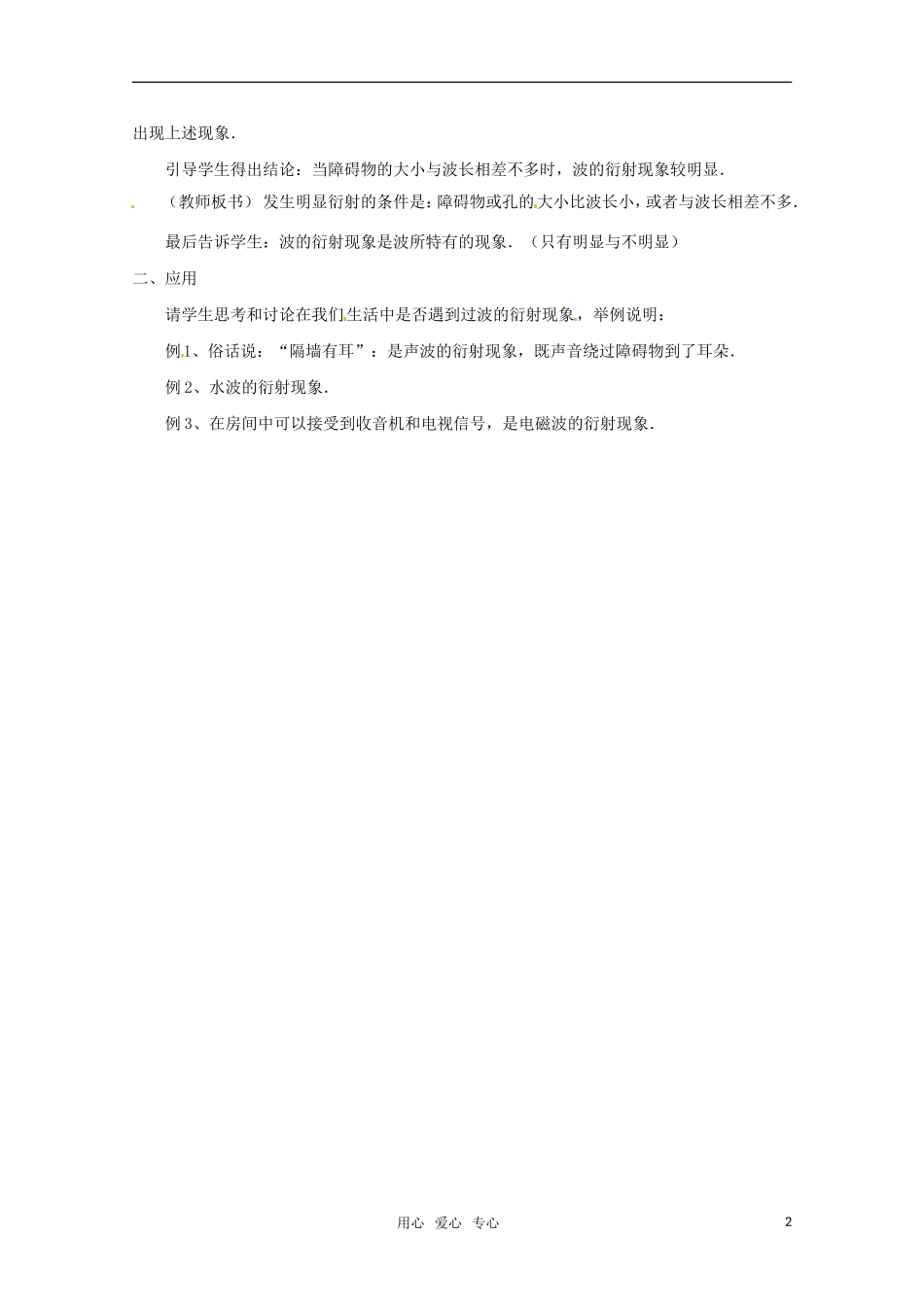 出现上述现象．

引导学生得出结论：当障碍物的大小与波长相差不多时，波的衍射现象较明显．

（教师板书）发生明显衍射的条件是：障碍物或孔的大小比波长小，或者与波长相差不多．

最后告诉学生：波的衍射现象是波所特有的现象．（只有明显与不明显）

二、应用

请学生思考和讨论在我们生活中是否遇到过波的衍射现象，举例说明：

例1、俗话说：“隔墙有耳”：是声波的衍射现象，既声音绕过障碍物到了耳朵．

例2、水波的衍射现象．

例3、在房间中可以接受到收音机和电视信号，是电磁波的衍射现象．

用心 爱心 专心

2